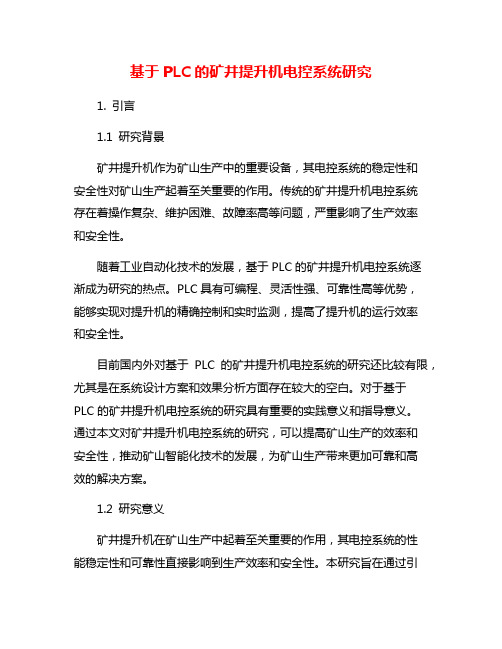 基于 PLC 的矿井提升机电控系统研究

1. 引言

1.1 研究背景

矿井提升机作为矿山生产中的重要设备，其电控系统的稳定性和安全性对矿山生产起着至关重要的作用。传统的矿井提升机电控系统存在着操作复杂、维护困难、故障率高等问题，严重影响了生产效率和安全性。

随着工业自动化技术的发展，基于 PLC 的矿井提升机电控系统逐渐成为研究的热点。PLC 具有可编程、灵活性强、可靠性高等优势，能够实现对提升机的精确控制和实时监测，提高了提升机的运行效率和安全性。

目前国内外对基于 PLC 的矿井提升机电控系统的研究还比较有限，尤其是在系统设计方案和效果分析方面存在较大的空白。对于基于 PLC 的矿井提升机电控系统的研究具有重要的实践意义和指导意义。通过本文对矿井提升机电控系统的研究，可以提高矿山生产的效率和安全性，推动矿山智能化技术的发展，为矿山生产带来更加可靠和高效的解决方案。

1.2 研究意义

矿井提升机在矿山生产中起着至关重要的作用，其电控系统的性能稳定性和可靠性直接影响到生产效率和安全性。本研究旨在通过引